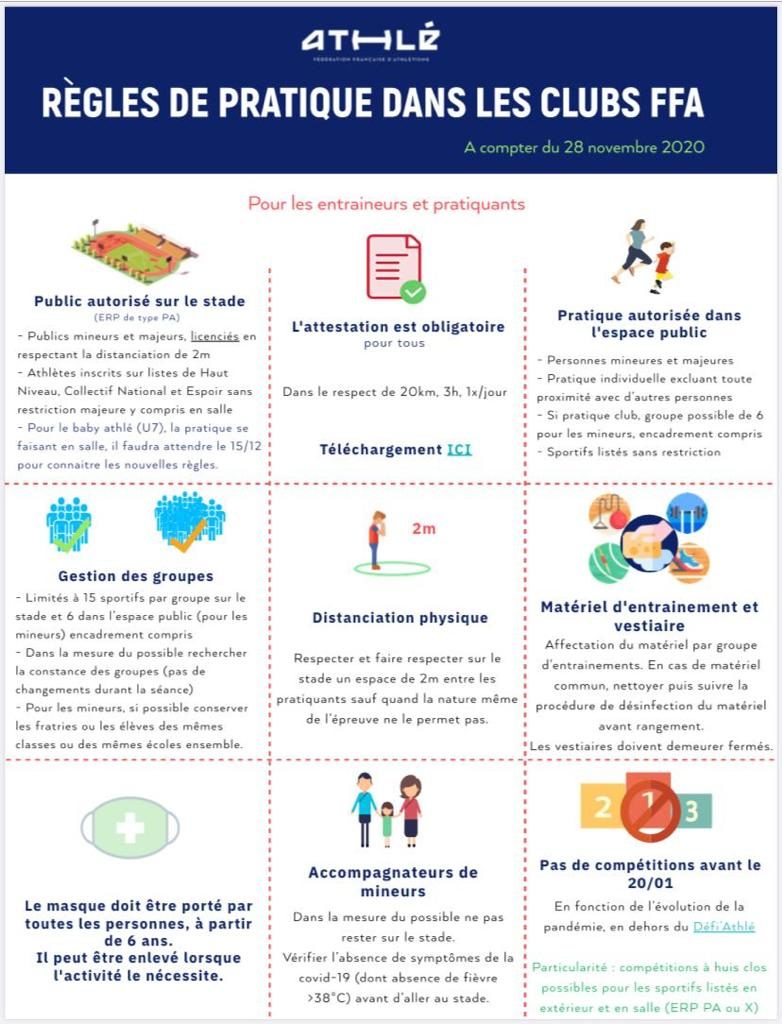 ATHLÉ
FÉDÉRATION FRANÇAISE D'ATHLÉTISME

RÈGLES DE PRATIQUE DANS LES CLUBS FFA

A compter du 28 novembre 2020

Pour les entraineurs et pratiquants

Public autorisé sur le stade
(ERP de type PA)
- Publics mineurs et majeurs, licenciés en respectant la distanciation de 2m
- Athlètes inscrits sur listes de Haut Niveau, Collectif National et Espoir sans restriction majeure y compris en salle
- Pour le baby athlé (U7), la pratique se faisant en salle, il faudra attendre le 15/12 pour connaitre les nouvelles règles.

L'attestation est obligatoire
pour tous

Dans le respect de 20km, 3h, 1x/jour

Téléchargement ICI

Pratique autorisée dans l'espace public
- Personnes mineures et majeures
- Pratique individuelle excluant toute proximité avec d'autres personnes
- Si pratique club, groupe possible de 6 pour les mineurs, encadrement compris
- Sportifs listés sans restriction

Gestion des groupes
- Limités à 15 sportifs par groupe sur le stade et 6 dans l'espace public (pour les mineurs) encadrement compris
- Dans la mesure du possible rechercher la constance des groupes (pas de changements durant la séance)
- Pour les mineurs, si possible conserver les fratries ou les élèves des mêmes classes ou des mêmes écoles ensemble.

2m

Distanciation physique

Respecter et faire respecter sur le stade un espace de 2m entre les pratiquants sauf quand la nature même de l'épreuve ne le permet pas.

Matériel d'entrainement et vestiaire
Affectation du matériel par groupe d'entrainements. En cas de matériel commun, nettoyer puis suivre la procédure de désinfection du matériel avant rangement.
Les vestiaires doivent demeurer fermés.

Le masque doit être porté par toutes les personnes, à partir de 6 ans.
Il peut être enlevé lorsque l'activité le nécessite.

Accompagnateurs de mineurs
Dans la mesure du possible ne pas rester sur le stade.
Vérifier l'absence de symptômes de la covid-19 (dont absence de fièvre >38°C) avant d'aller au stade.

2 1 3

Pas de compétitions avant le 20/01
En fonction de l'évolution de la pandémie, en dehors du Défi'Athlé

Particularité : compétitions à huis clos possibles pour les sportifs listés en extérieur et en salle (ERP PA ou X)